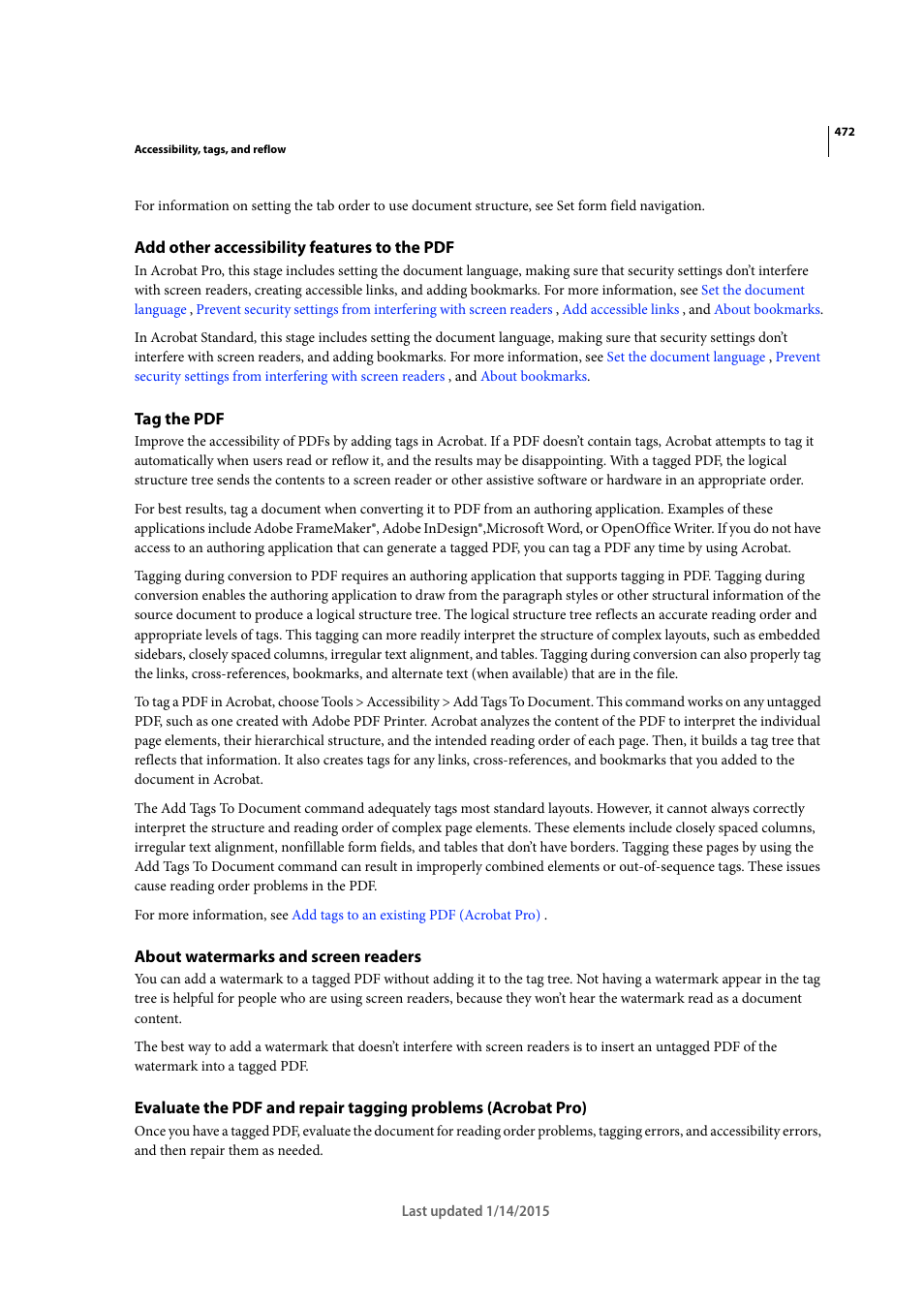 472

Accessibility, tags, and reflow

For information on setting the tab order to use document structure, see Set form field navigation.

Add other accessibility features to the PDF

In Acrobat Pro, this stage includes setting the document language, making sure that security settings don't interfere with screen readers, creating accessible links, and adding bookmarks. For more information, see Set the document language , Prevent security settings from interfering with screen readers , Add accessible links , and About bookmarks.

In Acrobat Standard, this stage includes setting the document language, making sure that security settings don't interfere with screen readers, and adding bookmarks. For more information, see Set the document language , Prevent security settings from interfering with screen readers , and About bookmarks.

Tag the PDF

Improve the accessibility of PDFs by adding tags in Acrobat. If a PDF doesn't contain tags, Acrobat attempts to tag it automatically when users read or reflow it, and the results may be disappointing. With a tagged PDF, the logical structure tree sends the contents to a screen reader or other assistive software or hardware in an appropriate order.

For best results, tag a document when converting it to PDF from an authoring application. Examples of these applications include Adobe FrameMaker®, Adobe InDesign®,Microsoft Word, or OpenOffice Writer. If you do not have access to an authoring application that can generate a tagged PDF, you can tag a PDF any time by using Acrobat.

Tagging during conversion to PDF requires an authoring application that supports tagging in PDF. Tagging during conversion enables the authoring application to draw from the paragraph styles or other structural information of the source document to produce a logical structure tree. The logical structure tree reflects an accurate reading order and appropriate levels of tags. This tagging can more readily interpret the structure of complex layouts, such as embedded sidebars, closely spaced columns, irregular text alignment, and tables. Tagging during conversion can also properly tag the links, cross-references, bookmarks, and alternate text (when available) that are in the file.

To tag a PDF in Acrobat, choose Tools > Accessibility > Add Tags To Document. This command works on any untagged PDF, such as one created with Adobe PDF Printer. Acrobat analyzes the content of the PDF to interpret the individual page elements, their hierarchical structure, and the intended reading order of each page. Then, it builds a tag tree that reflects that information. It also creates tags for any links, cross-references, and bookmarks that you added to the document in Acrobat.

The Add Tags To Document command adequately tags most standard layouts. However, it cannot always correctly interpret the structure and reading order of complex page elements. These elements include closely spaced columns, irregular text alignment, nonfillable form fields, and tables that don't have borders. Tagging these pages by using the Add Tags To Document command can result in improperly combined elements or out-of-sequence tags. These issues cause reading order problems in the PDF.

For more information, see Add tags to an existing PDF (Acrobat Pro) .

About watermarks and screen readers

You can add a watermark to a tagged PDF without adding it to the tag tree. Not having a watermark appear in the tag tree is helpful for people who are using screen readers, because they won't hear the watermark read as a document content.

The best way to add a watermark that doesn't interfere with screen readers is to insert an untagged PDF of the watermark into a tagged PDF.

Evaluate the PDF and repair tagging problems (Acrobat Pro)

Once you have a tagged PDF, evaluate the document for reading order problems, tagging errors, and accessibility errors, and then repair them as needed.

Last updated 1/14/2015